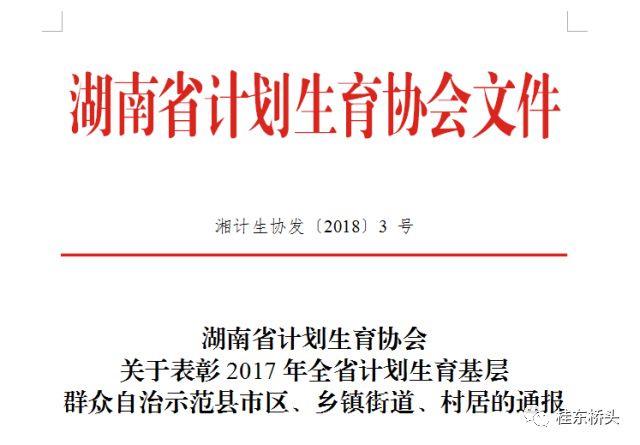 湖南省计划生育协会文件

湘计生协发〔2018〕3号

湖南省计划生育协会
关于表彰2017年全省计划生育基层
群众自治示范县市区、乡镇街道、村居的通报

桂东桥头